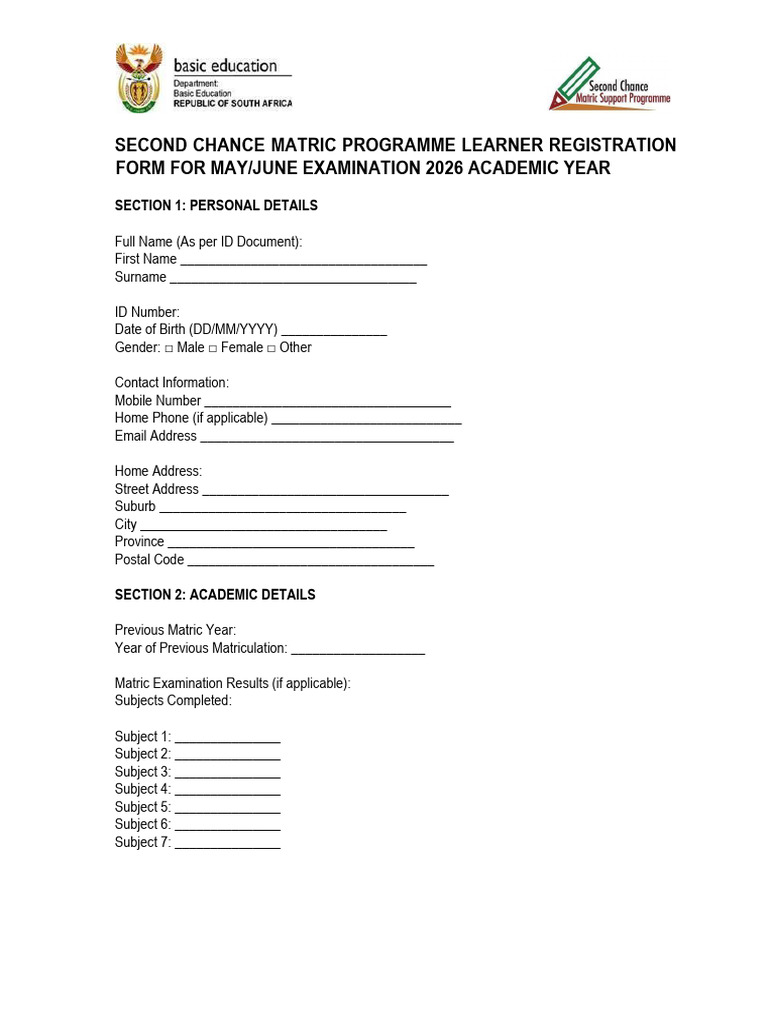 basic education
Department:
Basic Education
REPUBLIC OF SOUTH AFRICA

Second Chance
Matric Support Programme

SECOND CHANCE MATRIC PROGRAMME LEARNER REGISTRATION FORM FOR MAY/JUNE EXAMINATION 2026 ACADEMIC YEAR

SECTION 1: PERSONAL DETAILS

Full Name (As per ID Document):
First Name ____
Surname ____

ID Number:
Date of Birth (DD/MM/YYYY) ____
Gender: ☐ Male ☐ Female ☐ Other

Contact Information:
Mobile Number ____
Home Phone (if applicable) ____
Email Address ____

Home Address:
Street Address ____
Suburb ____
City ____
Province ____
Postal Code ____

SECTION 2: ACADEMIC DETAILS

Previous Matric Year:
Year of Previous Matriculation: ____

Matric Examination Results (if applicable):
Subjects Completed:

Subject 1: ____
Subject 2: ____
Subject 3: ____
Subject 4: ____
Subject 5: ____
Subject 6: ____
Subject 7: ____